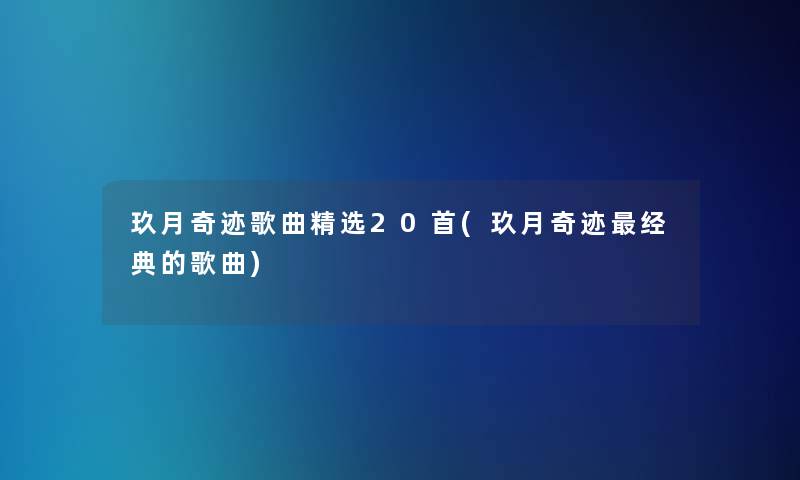 玖月奇迹歌曲精选20首(玖月奇迹最经典的歌曲)